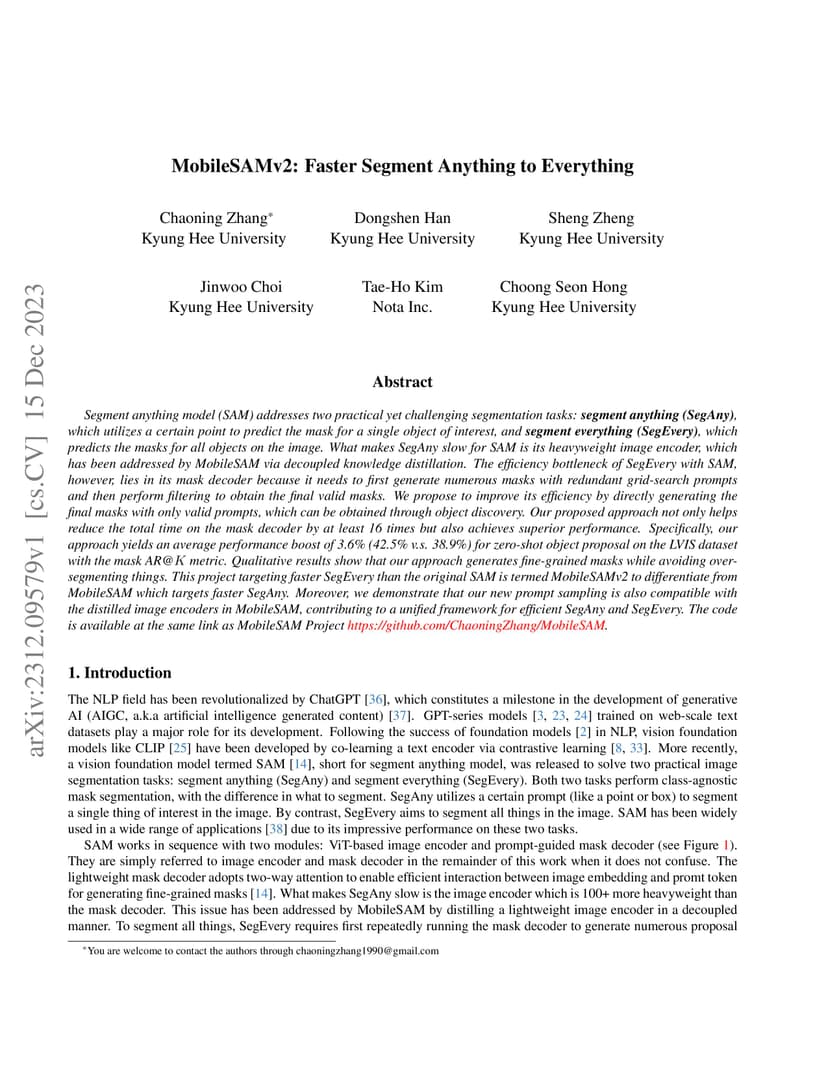 arXiv:2312.09579v1 [cs.CV] 15 Dec 2023

MobileSAMv2: Faster Segment Anything to Everything

Chaoning Zhang*
Kyung Hee University

Dongshen Han
Kyung Hee University

Sheng Zheng
Kyung Hee University

Jinwoo Choi
Kyung Hee University

Tae-Ho Kim
Nota Inc.

Choong Seon Hong
Kyung Hee University

Abstract

Segment anything model (SAM) addresses two practical yet challenging segmentation tasks: segment anything (SegAny), which utilizes a certain point to predict the mask for a single object of interest, and segment everything (SegEvery), which predicts the masks for all objects on the image. What makes SegAny slow for SAM is its heavyweight image encoder, which has been addressed by MobileSAM via decoupled knowledge distillation. The efficiency bottleneck of SegEvery with SAM, however, lies in its mask decoder because it needs to first generate numerous masks with redundant grid-search prompts and then perform filtering to obtain the final valid masks. We propose to improve its efficiency by directly generating the final masks with only valid prompts, which can be obtained through object discovery. Our proposed approach not only helps reduce the total time on the mask decoder by at least 16 times but also achieves superior performance. Specifically, our approach yields an average performance boost of 3.6% (42.5% v.s. 38.9%) for zero-shot object proposal on the LVIS dataset with the mask AR@K metric. Qualitative results show that our approach generates fine-grained masks while avoiding over-segmenting things. This project targeting faster SegEvery than the original SAM is termed MobileSAMv2 to differentiate from MobileSAM which targets faster SegAny. Moreover, we demonstrate that our new prompt sampling is also compatible with the distilled image encoders in MobileSAM, contributing to a unified framework for efficient SegAny and SegEvery. The code is available at the same link as MobileSAM Project https://github.com/ChaoningZhang/MobileSAM.

1. Introduction

The NLP field has been revolutionalized by ChatGPT [36], which constitutes a milestone in the development of generative AI (AIGC, a.k.a artificial intelligence generated content) [37]. GPT-series models [3, 23, 24] trained on web-scale text datasets play a major role for its development. Following the success of foundation models [2] in NLP, vision foundation models like CLIP [25] have been developed by co-learning a text encoder via contrastive learning [8, 33]. More recently, a vision foundation model termed SAM [14], short for segment anything model, was released to solve two practical image segmentation tasks: segment anything (SegAny) and segment everything (SegEvery). Both two tasks perform class-agnostic mask segmentation, with the difference in what to segment. SegAny utilizes a certain prompt (like a point or box) to segment a single thing of interest in the image. By contrast, SegEvery aims to segment all things in the image. SAM has been widely used in a wide range of applications [38] due to its impressive performance on these two tasks.

SAM works in sequence with two modules: ViT-based image encoder and prompt-guided mask decoder (see Figure 1). They are simply referred to image encoder and mask decoder in the remainder of this work when it does not confuse. The lightweight mask decoder adopts two-way attention to enable efficient interaction between image embedding and promt token for generating fine-grained masks [14]. What makes SegAny slow is the image encoder which is 100+ more heavyweight than the mask decoder. This issue has been addressed by MobileSAM by distilling a lightweight image encoder in a decoupled manner. To segment all things, SegEvery requires first repeatedly running the mask decoder to generate numerous proposal

*You are welcome to contact the authors through chaoningzhang1990@gmail.com